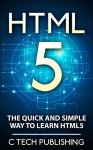 HTML

5

THE QUICK AND SIMPLE WAY TO LEARN HTML5

C TECH PUBLISHING